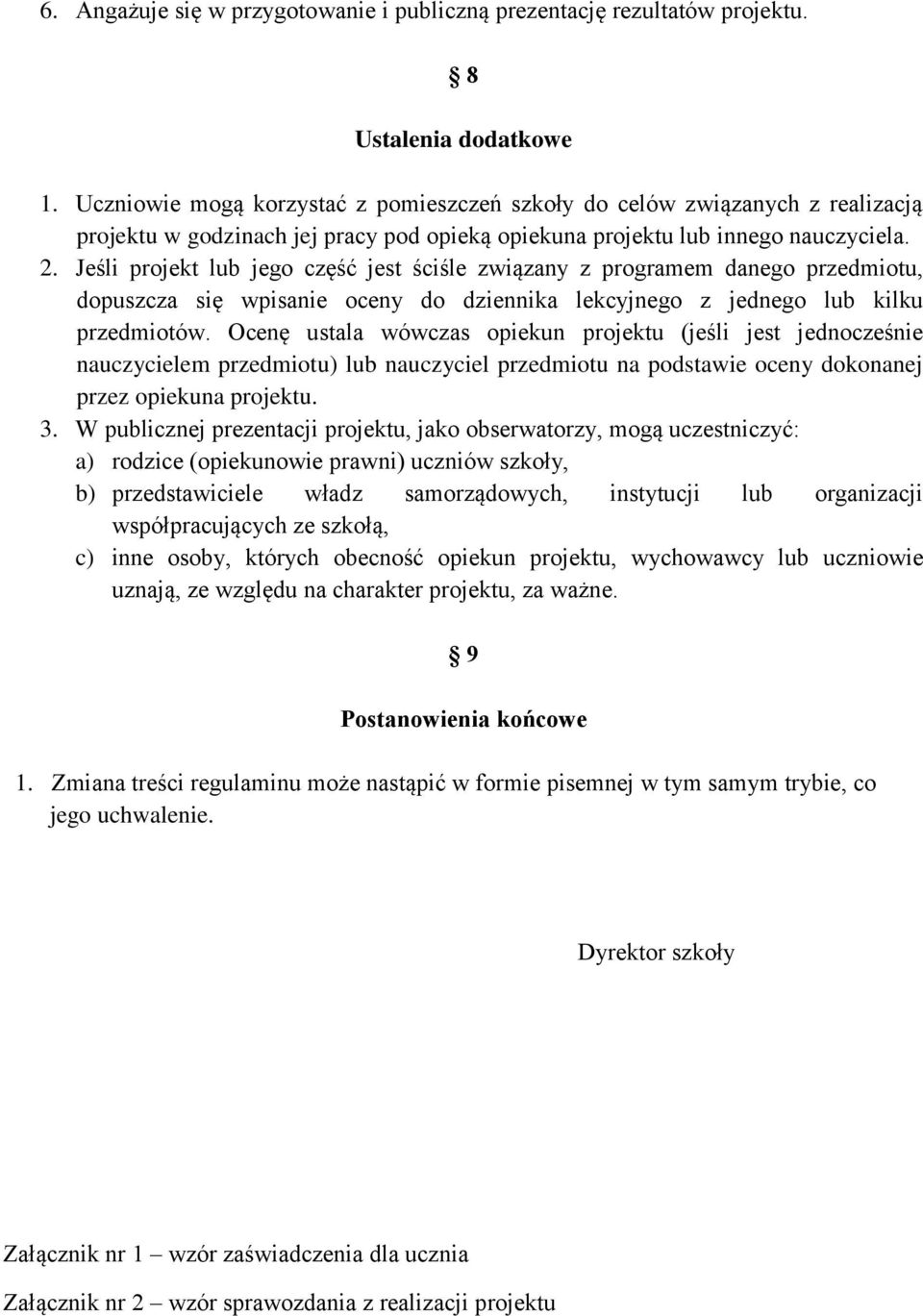 6. Angażuje się w przygotowanie i publiczną prezentację rezultatów projektu.

§ 8

Ustalenia dodatkowe

1. Uczniowie mogą korzystać z pomieszczeń szkoły do celów związanych z realizacją projektu w godzinach jej pracy pod opieką opiekuna projektu lub innego nauczyciela.
2. Jeśli projekt lub jego część jest ściśle związany z programem danego przedmiotu, dopuszcza się wpisanie oceny do dziennika lekcyjnego z jednego lub kilku przedmiotów. Ocenę ustala wówczas opiekun projektu (jeśli jest jednocześnie nauczycielem przedmiotu) lub nauczyciel przedmiotu na podstawie oceny dokonanej przez opiekuna projektu.
3. W publicznej prezentacji projektu, jako obserwatorzy, mogą uczestniczyć:
a) rodzice (opiekunowie prawni) uczniów szkoły,
b) przedstawiciele władz samorządowych, instytucji lub organizacji współpracujących ze szkołą,
c) inne osoby, których obecność opiekun projektu, wychowawcy lub uczniowie uznają, ze względu na charakter projektu, za ważne.

§ 9

Postanowienia końcowe

1. Zmiana treści regulaminu może nastąpić w formie pisemnej w tym samym trybie, co jego uchwalenie.

Dyrektor szkoły

Załącznik nr 1 – wzór zaświadczenia dla ucznia

Załącznik nr 2 – wzór sprawozdania z realizacji projektu